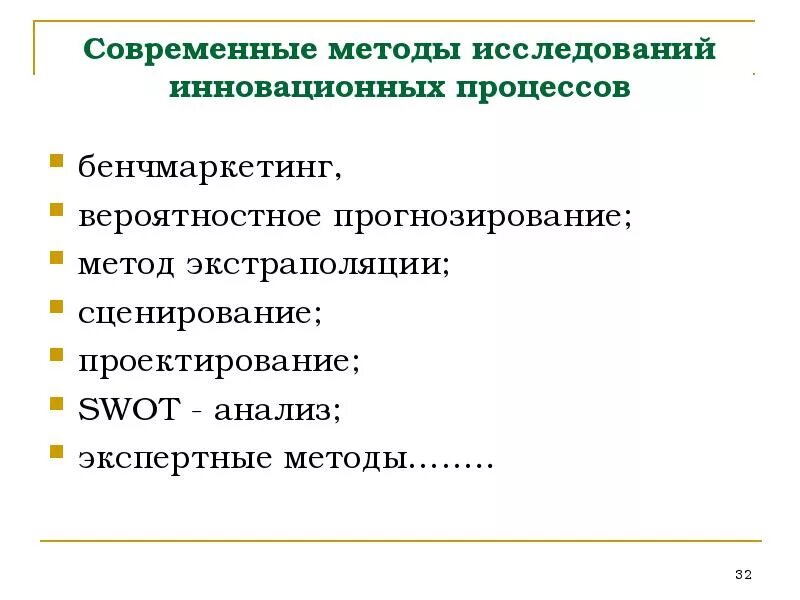 Современные методы исследований инновационных процессов

- бенчмаркетинг,
- вероятностное прогнозирование;
- метод экстраполяции;
- сценирование;
- проектирование;
- SWOT - анализ;
- экспертные методы……..

32